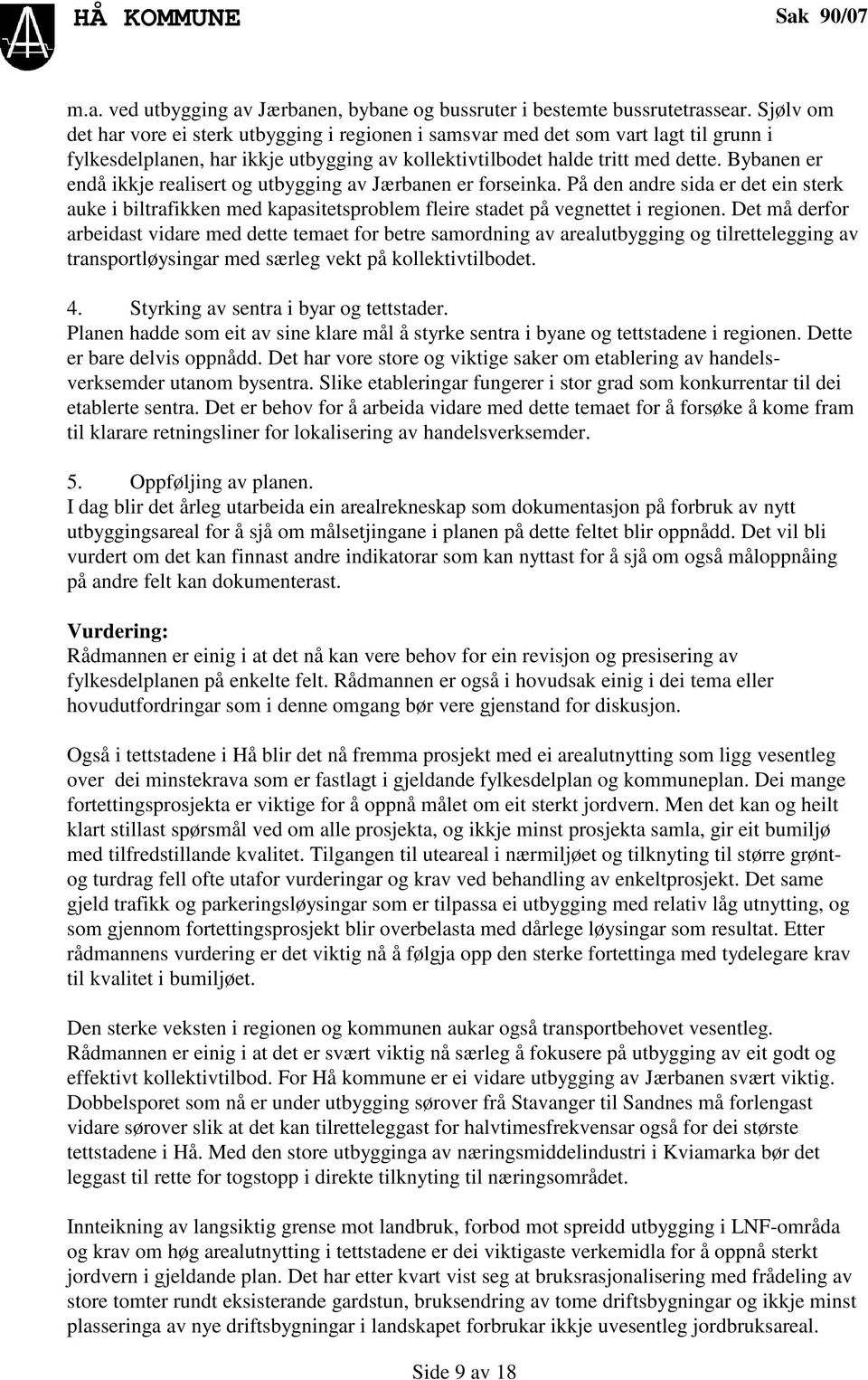 HÅ KOMMUNE Sak 90/07

m.a. ved utbygging av Jærbanen, bybane og bussruter i bestemte bussrutetrassear. Sjølv om det har vore ei sterk utbygging i regionen i samsvar med det som vart lagt til grunn i fylkesdelplanen, har ikkje utbygging av kollektivtilbodet halde tritt med dette. Bybanen er endå ikkje realisert og utbygging av Jærbanen er forseinka. På den andre sida er det ein sterk auke i biltrafikken med kapasitetsproblem fleire stadet på vegnettet i regionen. Det må derfor arbeidast vidare med dette temaet for betre samordning av arealutbygging og tilrettelegging av transportløysingar med særleg vekt på kollektivtilbodet.

4. Styrking av sentra i byar og tettstader.
Planen hadde som eit av sine klare mål å styrke sentra i byane og tettstadene i regionen. Dette er bare delvis oppnådd. Det har vore store og viktige saker om etablering av handelsverksemder utanom bysentra. Slike etableringar fungerer i stor grad som konkurrentar til dei etablerte sentra. Det er behov for å arbeida vidare med dette temaet for å forsøke å kome fram til klarare retningsliner for lokalisering av handelsverksemder.

5. Oppføljing av planen.
I dag blir det årleg utarbeida ein arealrekneskap som dokumentasjon på forbruk av nytt utbyggingsareal for å sjå om målsetjingane i planen på dette feltet blir oppnådd. Det vil bli vurdert om det kan finnast andre indikatorar som kan nyttast for å sjå om også måloppnåing på andre felt kan dokumenterast.

Vurdering:
Rådmannen er einig i at det nå kan vere behov for ein revisjon og presisering av fylkesdelplanen på enkelte felt. Rådmannen er også i hovudsak einig i dei tema eller hovudutfordringar som i denne omgang bør vere gjenstand for diskusjon.

Også i tettstadene i Hå blir det nå fremma prosjekt med ei arealutnytting som ligg vesentleg over dei minstekrava som er fastlagt i gjeldande fylkesdelplan og kommuneplan. Dei mange fortettingsprosjekta er viktige for å oppnå målet om eit sterkt jordvern. Men det kan og heilt klart stillast spørsmål ved om alle prosjekta, og ikkje minst prosjekta samla, gir eit bumiljø med tilfredstillande kvalitet. Tilgangen til uteareal i nærmiljøet og tilknyting til større grønt- og turdrag fell ofte utafor vurderingar og krav ved behandling av enkeltprosjekt. Det same gjeld trafikk og parkeringsløysingar som er tilpassa ei utbygging med relativ låg utnytting, og som gjennom fortettingsprosjekt blir overbelasta med dårlege løysingar som resultat. Etter rådmannens vurdering er det viktig nå å følgja opp den sterke fortettinga med tydelegare krav til kvalitet i bumiljøet.

Den sterke veksten i regionen og kommunen aukar også transportbehovet vesentleg. Rådmannen er einig i at det er svært viktig nå særleg å fokusere på utbygging av eit godt og effektivt kollektivtilbod. For Hå kommune er ei vidare utbygging av Jærbanen svært viktig. Dobbelsporet som nå er under utbygging sørover frå Stavanger til Sandnes må forlengast vidare sørover slik at det kan tilretteleggast for halvtimesfrekvensar også for dei største tettstadene i Hå. Med den store utbygginga av næringsmiddelindustri i Kviamarka bør det leggast til rette for togstopp i direkte tilknyting til næringsområdet.

Innteikning av langsiktig grense mot landbruk, forbod mot spreidd utbygging i LNF-områda og krav om høg arealutnytting i tettstadene er dei viktigaste verkemidla for å oppnå sterkt jordvern i gjeldande plan. Det har etter kvart vist seg at bruksrasjonalisering med frådeling av store tomter rundt eksisterande gardstun, bruksendring av tome driftsbygningar og ikkje minst plasseringa av nye driftsbygningar i landskapet forbrukar ikkje uvesentleg jordbruksareal.

Side 9 av 18